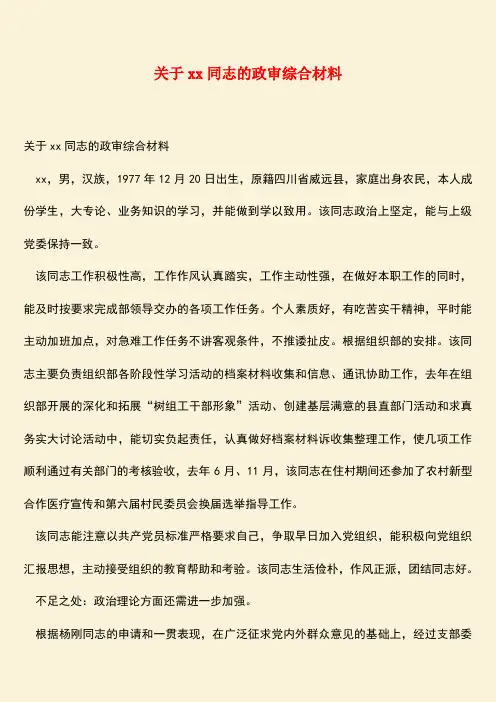 关于 xx 同志的政审综合材料

关于 xx 同志的政审综合材料

xx，男，汉族，1977 年 12 月 20 日出生，原籍四川省威远县，家庭出身农民，本人成份学生，大专论、业务知识的学习，并能做到学以致用。该同志政治上坚定，能与上级党委保持一致。

该同志工作积极性高，工作作风认真踏实，工作主动性强，在做好本职工作的同时，能及时按要求完成部领导交办的各项工作任务。个人素质好，有吃苦实干精神，平时能主动加班加点，对急难工作任务不讲客观条件，不推诿扯皮。根据组织部的安排。该同志主要负责组织部各阶段性学习活动的档案材料收集和信息、通讯协助工作，去年在组织部开展的深化和拓展“树组工干部形象”活动、创建基层满意的县直部门活动和求真务实大讨论活动中，能切实负起责任，认真做好档案材料诉收集整理工作，使几项工作顺利通过有关部门的考核验收，去年 6 月、11 月，该同志在住村期间还参加了农村新型合作医疗宣传和第六届村民委员会换届选举指导工作。

该同志能注意以共产党员标准严格要求自己，争取早日加入党组织，能积极向党组织汇报思想，主动接受组织的教育帮助和考验。该同志生活俭朴，作风正派，团结同志好。

不足之处：政治理论方面还需进一步加强。

根据杨刚同志的申请和一贯表现，在广泛征求党内外群众意见的基础上，经过支部委